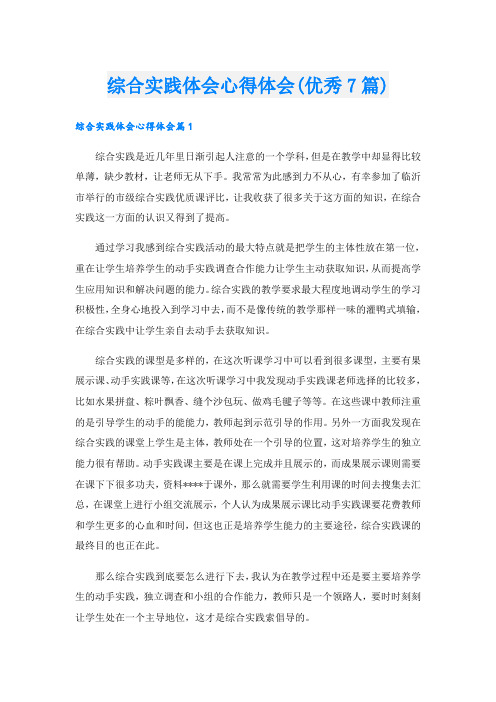 综合实践体会心得体会(优秀7篇)

综合实践体会心得体会篇1

综合实践是近几年里日渐引起人注意的一个学科，但是在教学中却显得比较单薄，缺少教材，让老师无从下手。我常常为此感到力不从心，有幸参加了临沂市举行的市级综合实践优质课评比，让我收获了很多关于这方面的知识，在综合实践这一方面的认识又得到了提高。

通过学习我感到综合实践活动的最大特点就是把学生的主体性放在第一位，重在让学生培养学生的动手实践调查合作能力让学生主动获取知识，从而提高学生应用知识和解决问题的能力。综合实践的教学要求最大程度地调动学生的学习积极性，全身心地投入到学习中去，而不是像传统的教学那样一味的灌鸭式填输，在综合实践中让学生亲自去动手去获取知识。

综合实践的课型是多样的，在这次听课学习中可以看到很多课型，主要有果展示课、动手实践课等，在这次听课学习中我发现动手实践课老师选择的比较多，比如水果拼盘、粽叶飘香、缝个沙包玩、做鸡毛毽子等等。在这些课中教师注重的是引导学生的动手的能能力，教师起到示范引导的作用。另外一方面我发现在综合实践的课堂上学生是主体，教师处在一个引导的位置，这对培养学生的独立能力很有帮助。动手实践课主要是在课上完成并且展示的，而成果展示课则需要在课下下很多功夫，资料****于课外，那么就需要学生利用课的时间去搜集去汇总，在课堂上进行小组交流展示，个人认为成果展示课比动手实践课要花费教师和学生更多的心血和时间，但这也正是培养学生能力的主要途径，综合实践课的最终目的也正在此。

那么综合实践到底要怎么进行下去，我认为在教学过程中还是要主要培养学生的动手实践，独立调查和小组的合作能力，教师只是一个领路人，要时时刻刻让学生处在一个主导地位，这才是综合实践索倡导的。